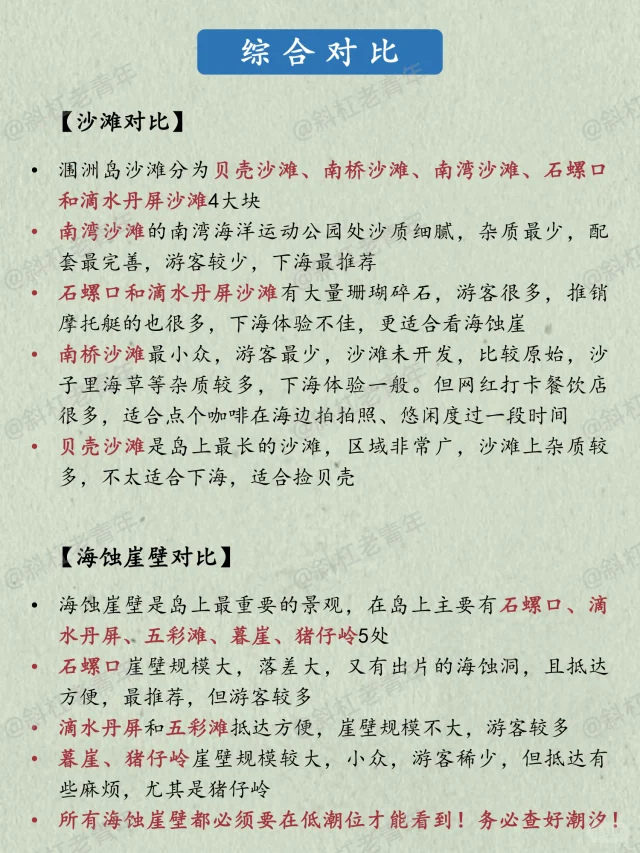 综合对比

【沙滩对比】

• 涠洲岛沙滩分为贝壳沙滩、南桥沙滩、南湾沙滩、石螺口和滴水丹屏沙滩4大块
• 南湾沙滩的南湾海洋运动公园处沙质细腻，杂质最少，配套最完善，游客较少，下海最推荐
• 石螺口和滴水丹屏沙滩有大量珊瑚碎石，游客很多，推销摩托艇的也很多，下海体验不佳，更适合看海蚀崖
• 南桥沙滩最小众，游客最少，沙滩未开发，比较原始，沙子里海草等杂质较多，下海体验一般。但网红打卡餐饮店很多，适合点个咖啡在海边拍拍照、悠闲度过一段时间
• 贝壳沙滩是岛上最长的沙滩，区域非常广，沙滩上杂质较多，不太适合下海，适合捡贝壳

【海蚀崖壁对比】

• 海蚀崖壁是岛上最重要的景观，在岛上主要有石螺口、滴水丹屏、五彩滩、暮崖、猪仔岭5处
• 石螺口崖壁规模大，落差大，又有出片的海蚀洞，且抵达方便，最推荐，但游客较多
• 滴水丹屏和五彩滩抵达方便，崖壁规模不大，游客较多
• 暮崖、猪仔岭崖壁规模较大，小众，游客稀少，但抵达有些麻烦，尤其是猪仔岭
• 所有海蚀崖壁都必须要在低潮位才能看到！务必查好潮汐！

@斜杠老青年